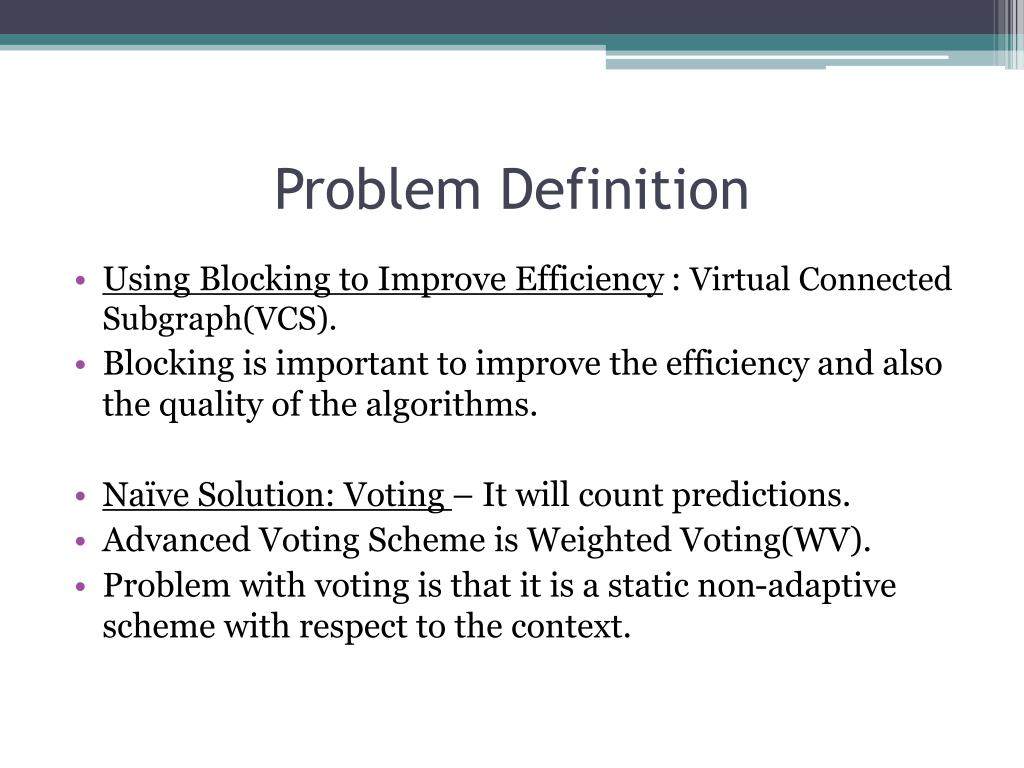 Problem Definition

• Using Blocking to Improve Efficiency : Virtual Connected Subgraph(VCS).
• Blocking is important to improve the efficiency and also the quality of the algorithms.

• Naïve Solution: Voting – It will count predictions.
• Advanced Voting Scheme is Weighted Voting(WV).
• Problem with voting is that it is a static non-adaptive scheme with respect to the context.